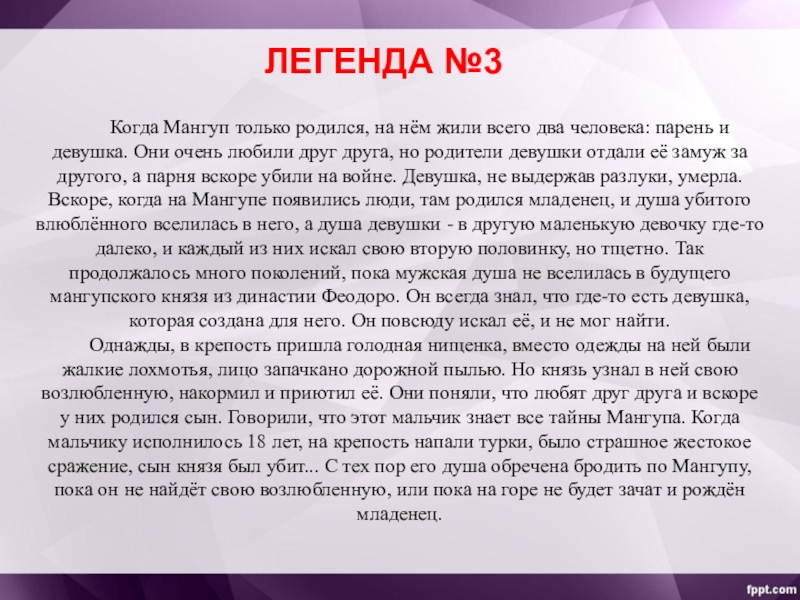 ЛЕГЕНДА №3

Когда Мангуп только родился, на нём жили всего два человека: парень и девушка. Они очень любили друг друга, но родители девушки отдали её замуж за другого, а парня вскоре убили на войне. Девушка, не выдержав разлуки, умерла. Вскоре, когда на Мангупе появились люди, там родился младенец, и душа убитого влюблённого вселилась в него, а душа девушки - в другую маленькую девочку где-то далеко, и каждый из них искал свою вторую половинку, но тщетно. Так продолжалось много поколений, пока мужская душа не вселилась в будущего мангупского князя из династии Феодоро. Он всегда знал, что где-то есть девушка, которая создана для него. Он повсюду искал её, и не мог найти.

Однажды, в крепость пришла голодная нищенка, вместо одежды на ней были жалкие лохмотья, лицо запачкано дорожной пылью. Но князь узнал в ней свою возлюбленную, накормил и приютил её. Они поняли, что любят друг друга и вскоре у них родился сын. Говорили, что этот мальчик знает все тайны Мангупа. Когда мальчику исполнилось 18 лет, на крепость напали турки, было страшное жестокое сражение, сын князя был убит... С тех пор его душа обречена бродить по Мангупу, пока он не найдёт свою возлюбленную, или пока на горе не будет зачат и рождён младенец.

fppt.com